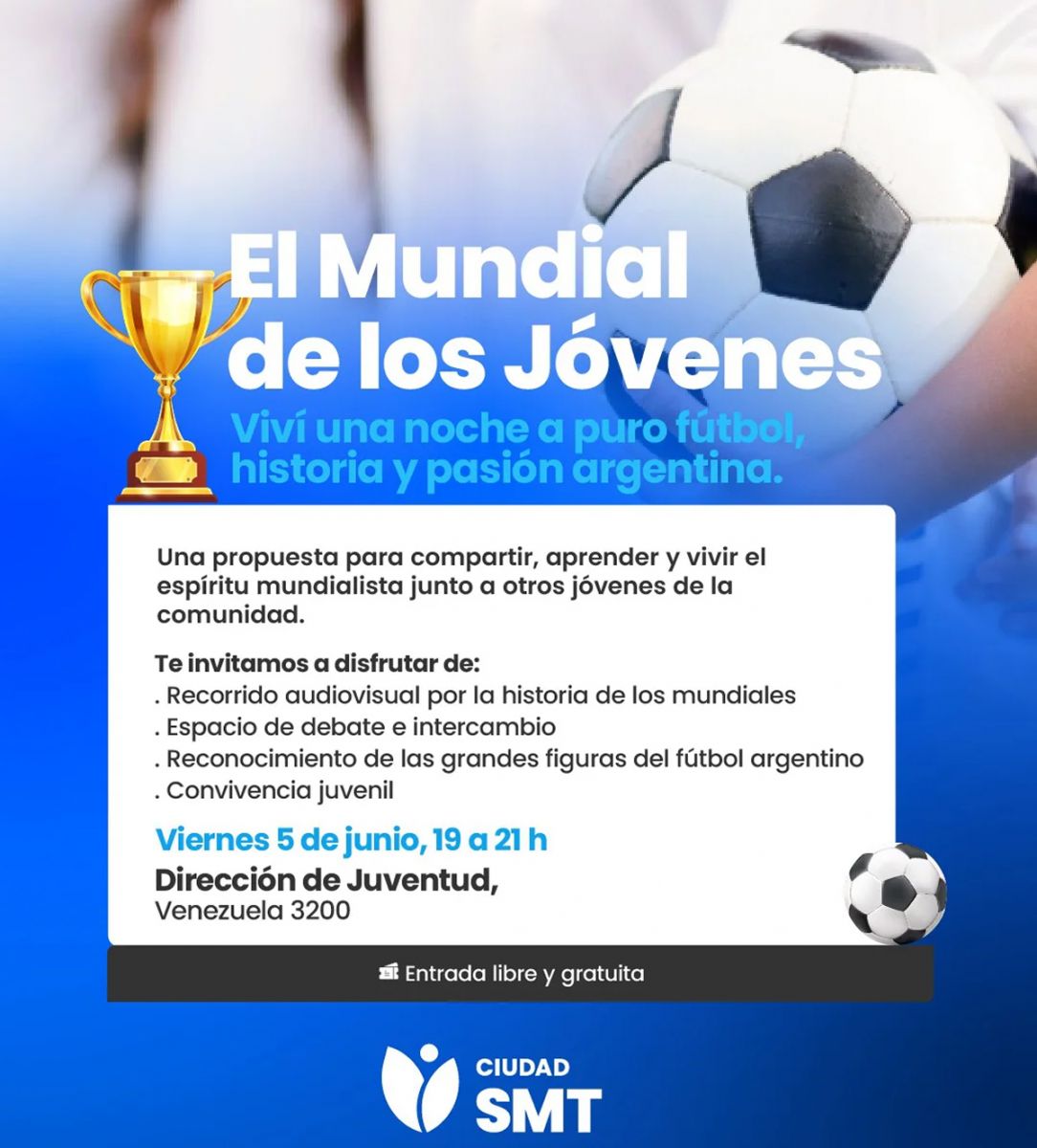 El Mundial de los Jóvenes

Viví una noche a puro fútbol, historia y pasión argentina.

Una propuesta para compartir, aprender y vivir el espíritu mundialista junto a otros jóvenes de la comunidad.

Te invitamos a disfrutar de:
. Recorrido audiovisual por la historia de los mundiales
. Espacio de debate e intercambio
. Reconocimiento de las grandes figuras del fútbol argentino
. Convivencia juvenil

Viernes 5 de junio, 19 a 21 h
Dirección de Juventud,
Venezuela 3200

Entrada libre y gratuita

CIUDAD
SMT